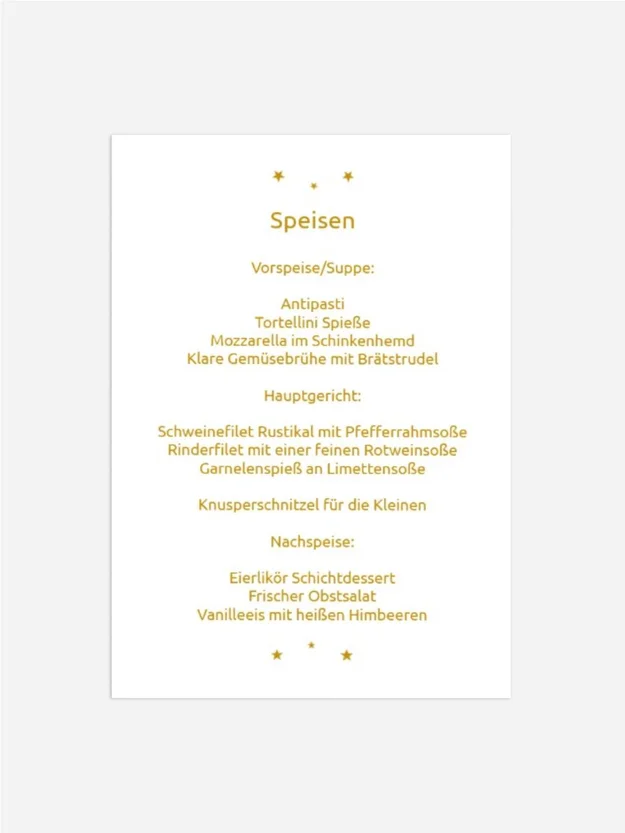 Speisen

Vorspeise/Suppe:

Antipasti
Tortellini Spieße
Mozzarella im Schinkenhemd
Klare Gemüsebrühe mit Brätstrudel

Hauptgericht:

Schweinefilet Rustikal mit Pfefferrahmsoße
Rinderfilet mit einer feinen Rotweinsoße
Garnelenspieß an Limettensoße

Knusperschnitzel für die Kleinen

Nachspeise:

Eierlikör Schichtdessert
Frischer Obstsalat
Vanilleeis mit heißen Himbeeren